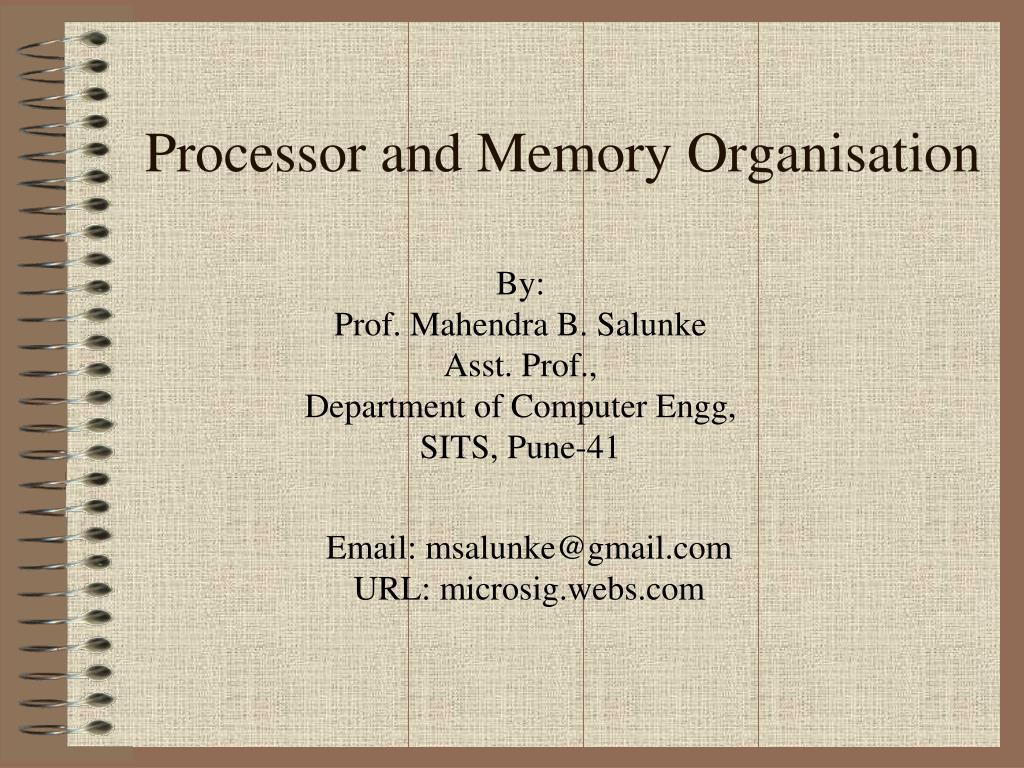 Processor and Memory Organisation

By:
Prof. Mahendra B. Salunke
Asst. Prof.,
Department of Computer Engg,
SITS, Pune-41

Email: msalunke@gmail.com
URL: microsig.webs.com